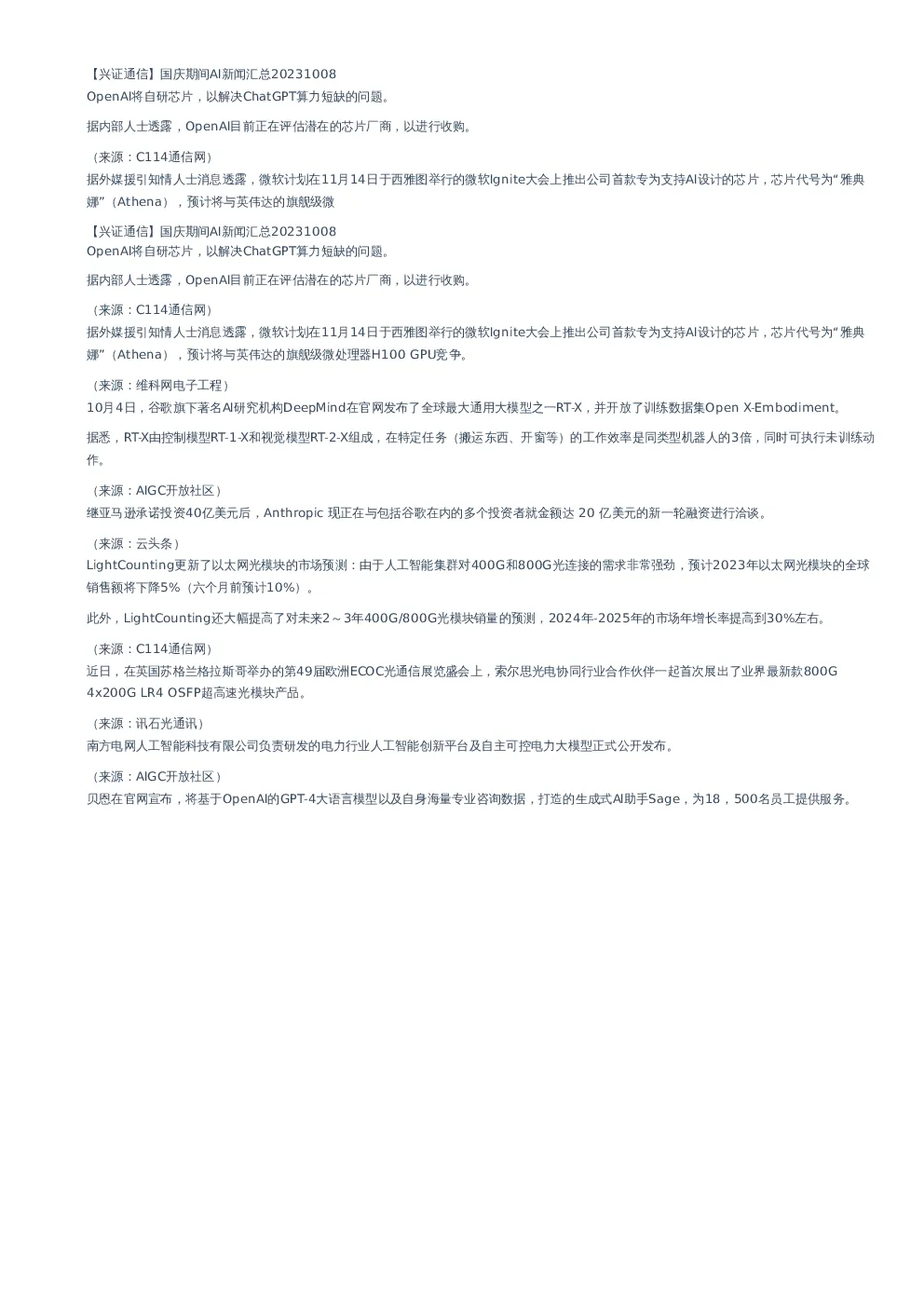 【兴证通信】国庆期间AI新闻汇总20231008
OpenAI将自研芯片，以解决ChatGPT算力短缺的问题。

据内部人士透露，OpenAI目前正在评估潜在的芯片厂商，以进行收购。

（来源：C114通信网）
据外媒援引知情人士消息透露，微软计划在11月14日于西雅图举行的微软Ignite大会上推出公司首款专为支持AI设计的芯片，芯片代号为“雅典娜”（Athena），预计将与英伟达的旗舰级微

【兴证通信】国庆期间AI新闻汇总20231008
OpenAI将自研芯片，以解决ChatGPT算力短缺的问题。

据内部人士透露，OpenAI目前正在评估潜在的芯片厂商，以进行收购。

（来源：C114通信网）
据外媒援引知情人士消息透露，微软计划在11月14日于西雅图举行的微软Ignite大会上推出公司首款专为支持AI设计的芯片，芯片代号为“雅典娜”（Athena），预计将与英伟达的旗舰级微处理器H100 GPU竞争。

（来源：维科网电子工程）
10月4日，谷歌旗下著名AI研究机构DeepMind在官网发布了全球最大通用大模型之一RT-X，并开放了训练数据集Open X-Embodiment。

据悉，RT-X由控制模型RT-1-X和视觉模型RT-2-X组成，在特定任务（搬运东西、开窗等）的工作效率是同类型机器人的3倍，同时可执行未训练动作。

（来源：AIGC开放社区）
继亚马逊承诺投资40亿美元后，Anthropic 现正在与包括谷歌在内的多个投资者就金额达 20 亿美元的新一轮融资进行洽谈。

（来源：云头条）
LightCounting更新了以太网光模块的市场预测：由于人工智能集群对400G和800G光连接的需求非常强劲，预计2023年以太网光模块的全球销售额将下降5%（六个月前预计10%）。

此外，LightCounting还大幅提高了对未来2～3年400G/800G光模块销量的预测，2024年-2025年的市场年增长率提高到30%左右。

（来源：C114通信网）
近日，在英国苏格兰格拉斯哥举办的第49届欧洲ECOC光通信展览盛会上，索尔思光电协同行业合作伙伴一起首次展出了业界最新款800G 4x200G LR4 OSFP超高速光模块产品。

（来源：讯石光通讯）
南方电网人工智能科技有限公司负责研发的电力行业人工智能创新平台及自主可控电力大模型正式公开发布。

（来源：AIGC开放社区）
贝恩在官网宣布，将基于OpenAI的GPT-4大语言模型以及自身海量专业咨询数据，打造的生成式AI助手Sage，为18，500名员工提供服务。